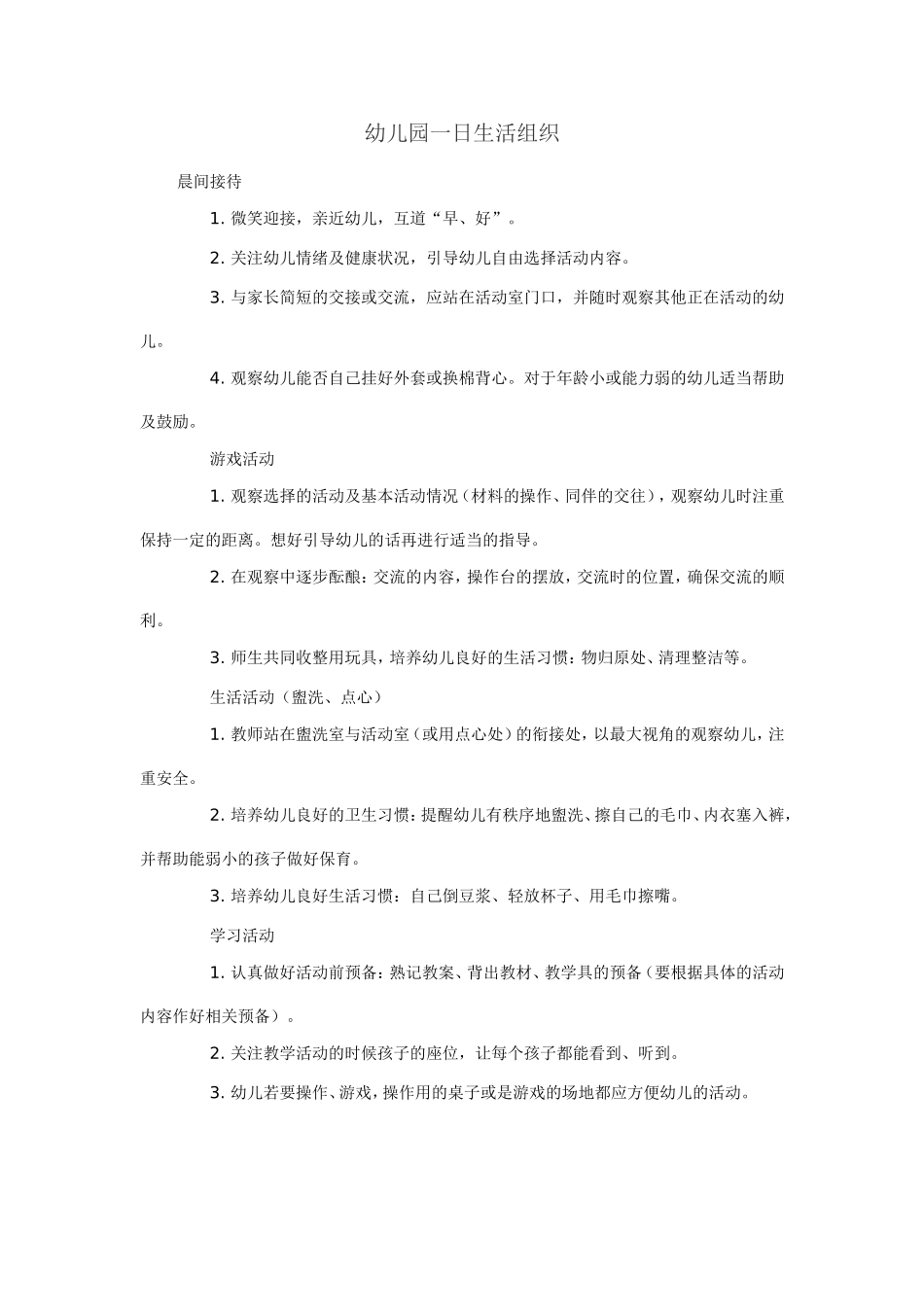 幼儿园一日生活组织

晨间接待

1. 微笑迎接，亲近幼儿，互道“早、好”。

2. 关注幼儿情绪及健康状况，引导幼儿自由选择活动内容。

3. 与家长简短的交接或交流，应站在活动室门口，并随时观察其他正在活动的幼儿。

4. 观察幼儿能否自己挂好外套或换棉背心。对于年龄小或能力弱的幼儿适当帮助及鼓励。

游戏活动

1. 观察选择的活动及基本活动情况（材料的操作、同伴的交往），观察幼儿时注重保持一定的距离。想好引导幼儿的话再进行适当的指导。

2. 在观察中逐步酝酿：交流的内容，操作台的摆放，交流时的位置，确保交流的顺利。

3. 师生共同收整用玩具，培养幼儿良好的生活习惯：物归原处、清理整洁等。

生活活动（盥洗、点心）

1. 教师站在盥洗室与活动室（或用点心处）的衔接处，以最大视角的观察幼儿，注重安全。

2. 培养幼儿良好的卫生习惯：提醒幼儿有秩序地盥洗、擦自己的毛巾、内衣塞入裤，并帮助能弱小的孩子做好保育。

3. 培养幼儿良好生活习惯：自己倒豆浆、轻放杯子、用毛巾擦嘴。

学习活动

1. 认真做好活动前预备：熟记教案、背出教材、教学具的预备（要根据具体的活动内容作好相关预备）。

2. 关注教学活动的时候孩子的座位，让每个孩子都能看到、听到。

3. 幼儿若要操作、游戏，操作用的桌子或是游戏的场地都应方便幼儿的活动。